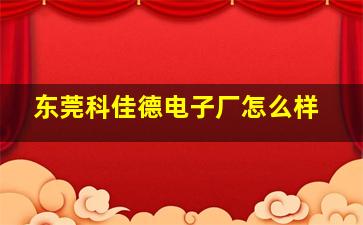 东莞科佳德电子厂怎么样